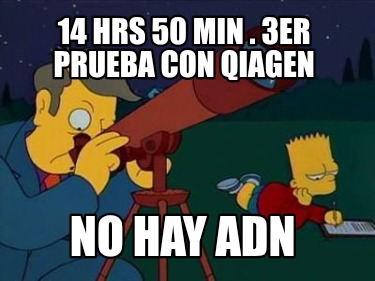 14 HRS 50 MIN . 3ER PRUEBA CON QIAGEN

NO HAY ADN